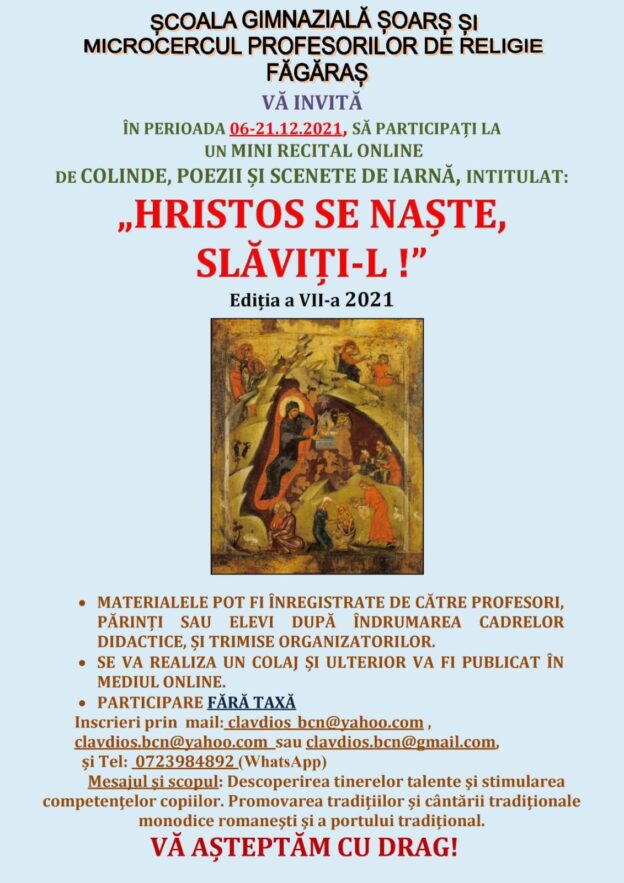 ȘCOALA GIMNAZIALĂ ȘOARȘ ȘI MICROCERCUL PROFESORILOR DE RELIGIE FĂGĂRAȘ

VĂ INVITĂ

ÎN PERIOADA 06-21.12.2021, SĂ PARTICIPAȚI LA UN MINI RECITAL ONLINE DE COLINDE, POEZII ȘI SCENETE DE IARNĂ, INTITULAT:

„HRISTOS SE NAȘTE, SLĂVIȚI-L !”

Ediția a VII-a 2021

• MATERIALELE POT FI ÎNREGISTRATE DE CĂTRE PROFESORI, PĂRINȚI SAU ELEVI DUPĂ ÎNDRUMAREA CADRELOR DIDACTICE, ȘI TRIMISE ORGANIZATORILOR.
• SE VA REALIZA UN COLAJ ȘI ULTERIOR VA FI PUBLICAT ÎN MEDIUL ONLINE.
• PARTICIPARE FĂRĂ TAXĂ

Inscrieri prin mail: clavdios_bcn@yahoo.com , clavdios.bcn@yahoo.com sau clavdios.bcn@gmail.com, și Tel: 0723984892 (WhatsApp)

Mesajul și scopul: Descoperirea tinerelor talente și stimularea competențelor copiilor. Promovarea tradițiilor și cântării tradiționale monodice romanești și a portului tradițional.

VĂ AȘTEPTĂM CU DRAG!